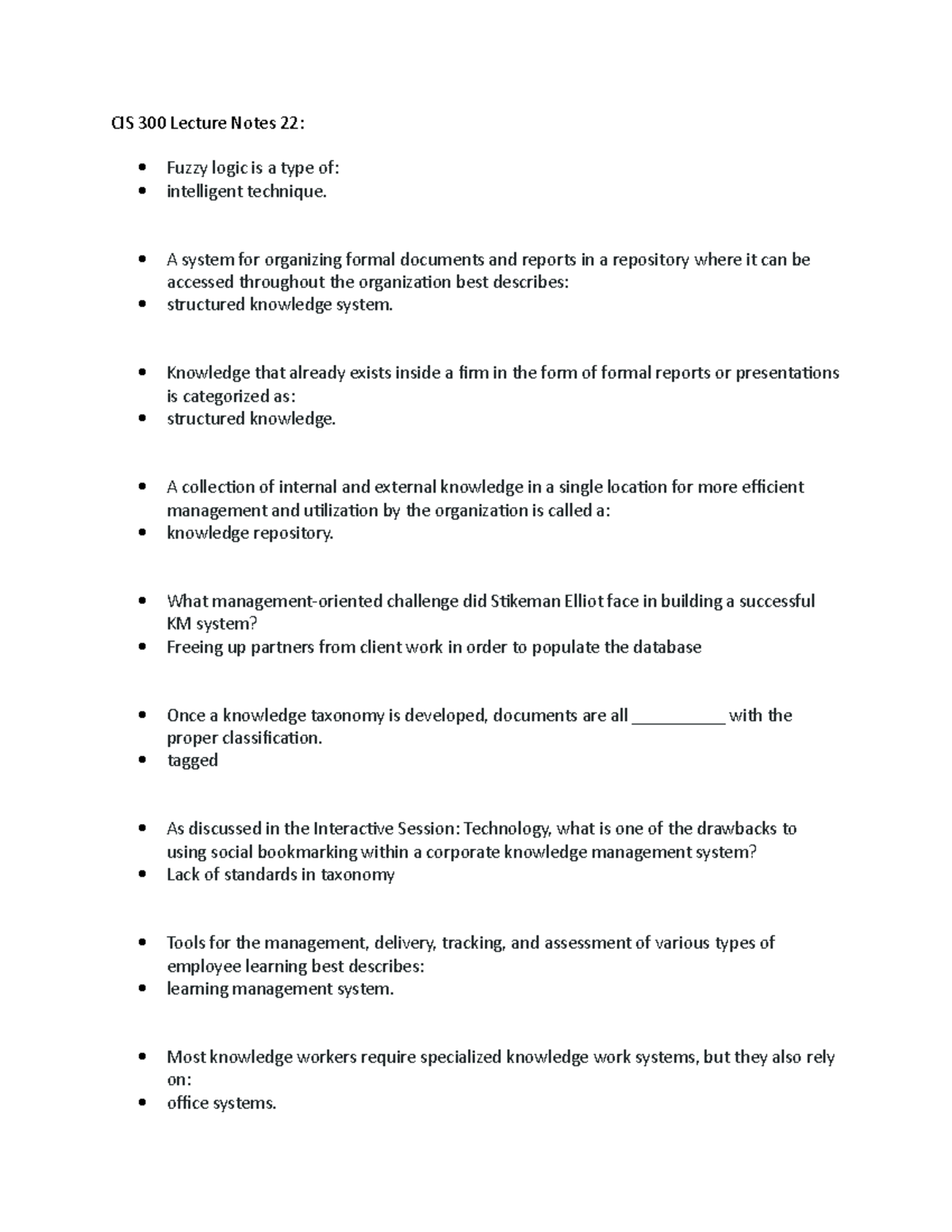 CIS 300 Lecture Notes 22:

• Fuzzy logic is a type of:
• intelligent technique.

• A system for organizing formal documents and reports in a repository where it can be accessed throughout the organization best describes:
• structured knowledge system.

• Knowledge that already exists inside a firm in the form of formal reports or presentations is categorized as:
• structured knowledge.

• A collection of internal and external knowledge in a single location for more efficient management and utilization by the organization is called a:
• knowledge repository.

• What management-oriented challenge did Stikeman Elliot face in building a successful KM system?
• Freeing up partners from client work in order to populate the database

• Once a knowledge taxonomy is developed, documents are all ____ with the proper classification.
• tagged

• As discussed in the Interactive Session: Technology, what is one of the drawbacks to using social bookmarking within a corporate knowledge management system?
• Lack of standards in taxonomy

• Tools for the management, delivery, tracking, and assessment of various types of employee learning best describes:
• learning management system.

• Most knowledge workers require specialized knowledge work systems, but they also rely on:
• office systems.